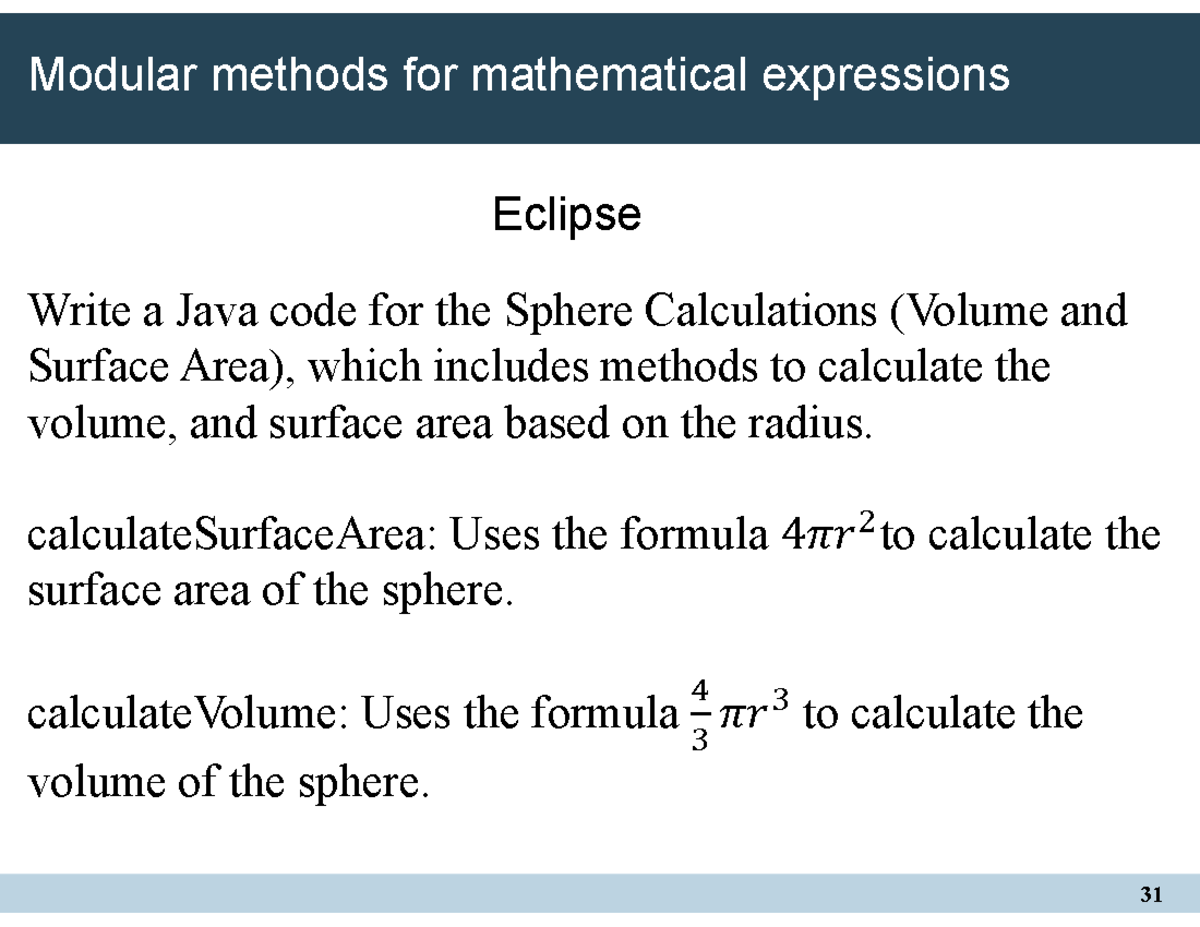 Modular methods for mathematical expressions

Eclipse

Write a Java code for the Sphere Calculations (Volume and Surface Area), which includes methods to calculate the volume, and surface area based on the radius.

calculateSurfaceArea: Uses the formula $4\pi r^2$ to calculate the surface area of the sphere.

calculateVolume: Uses the formula $\frac{4}{3}\pi r^3$ to calculate the volume of the sphere.

31